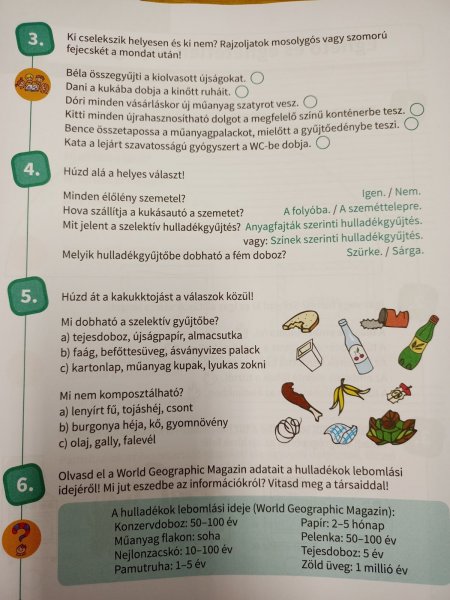 3. Ki cselekszik helyesen és ki nem? Rajzoljatok mosolygós vagy szomorú fejecskét a mondat után!

Béla összegyűjti a kiolvasott újságokat.
Dani a kukába dobja a kinőtt ruháit.
Dóri minden vásárláskor új műanyag szatyrot vesz.
Kitti minden újrahasznosítható dolgot a megfelelő színű konténerbe tesz.
Bence összetapossa a műanyagpalackot, mielőtt a gyűjtőedénybe teszi.
Kata a lejárt szavatosságú gyógyszert a WC-be dobja.

4. Húzd alá a helyes választ!

Minden élőlény szemetel? Igen. / Nem.
Hova szállítja a kukásautó a szemetet? A folyóba. / A szeméttelepre.
Mit jelent a szelektív hulladékgyűjtés? Anyagfajták szerinti hulladékgyűjtés. vagy: Színek szerinti hulladékgyűjtés.
Melyik hulladékgyűjtőbe dobható a fém doboz? Szürke. / Sárga.

5. Húzd át a kakukktojást a válaszok közül!

Mi dobható a szelektív gyűjtőbe?
a) tejesdoboz, újságpapír, almacsutka
b) faág, befőttesüveg, ásványvizes palack
c) kartonlap, műanyag kupak, lyukas zokni

Mi nem komposztálható?
a) lenyírt fű, tojáshéj, csont
b) burgonya héja, kő, gyomnövény
c) olaj, gally, falevél

6. Olvasd el a World Geographic Magazin adatait a hulladékok lebomlási idejéről! Mi jut eszedbe az információkról? Vitasd meg a társaiddal!

A hulladékok lebomlási ideje (World Geographic Magazin):
Konzervdoboz: 50–100 év
Műanyag flakon: soha
Nejlonzacskó: 10–100 év
Pamutruha: 1–5 év
Papír: 2–5 hónap
Pelenka: 50–100 év
Tejesdoboz: 5 év
Zöld üveg: 1 millió év